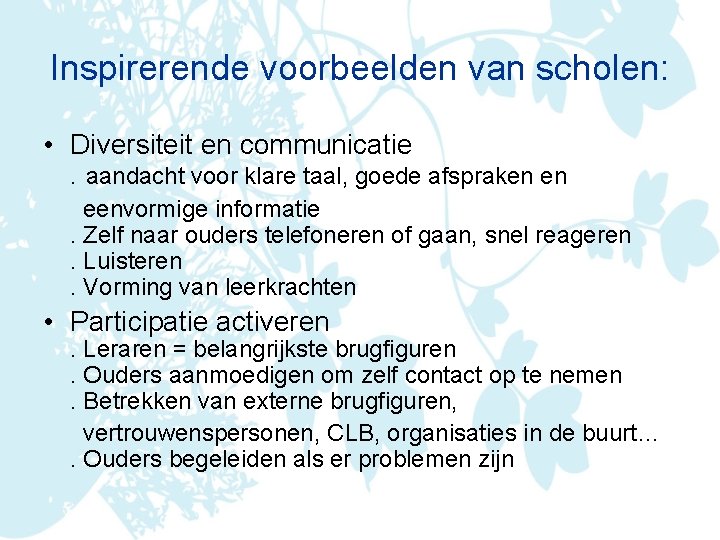 Inspirerende voorbeelden van scholen:

• Diversiteit en communicatie
. aandacht voor klare taal, goede afspraken en eenvormige informatie
. Zelf naar ouders telefoneren of gaan, snel reageren
. Luisteren
. Vorming van leerkrachten

• Participatie activeren
. Leraren = belangrijkste brugfiguren
. Ouders aanmoedigen om zelf contact op te nemen
. Betrekken van externe brugfiguren, vertrouwenspersonen, CLB, organisaties in de buurt…
. Ouders begeleiden als er problemen zijn